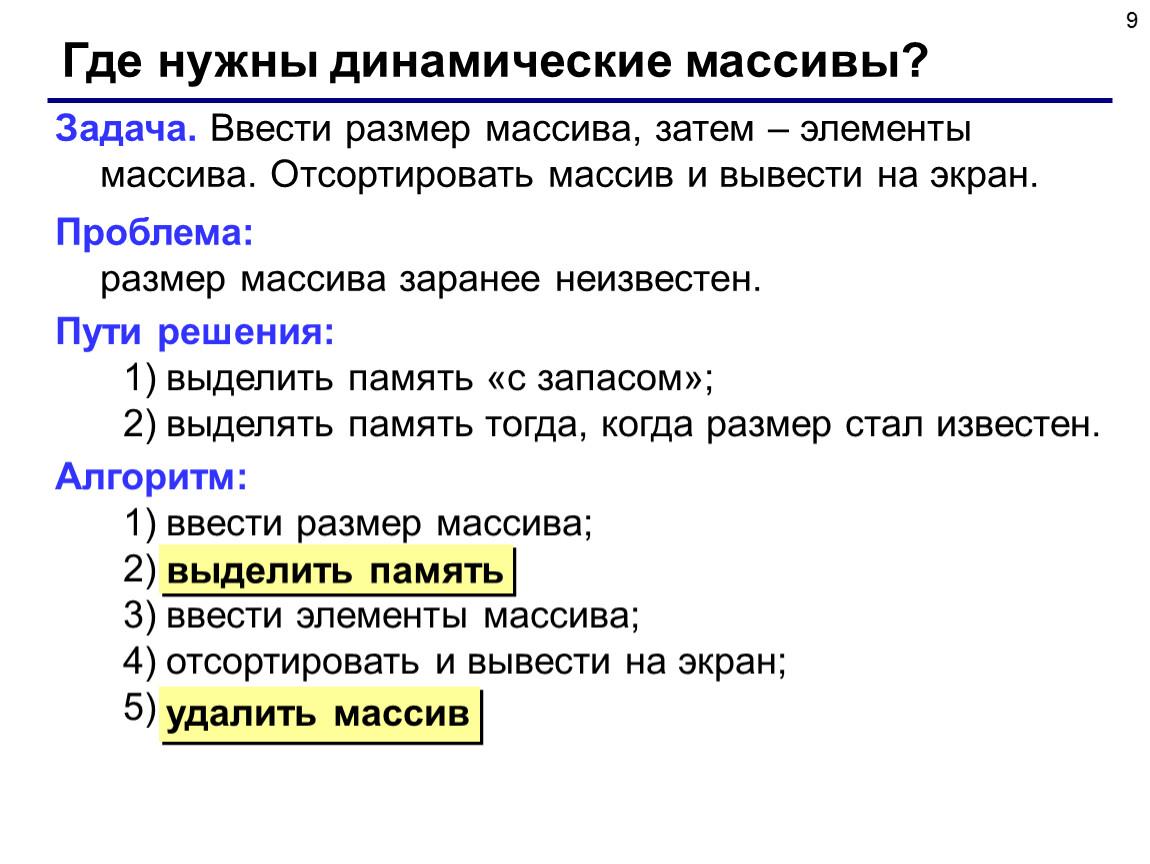 9

Где нужны динамические массивы?

Задача. Ввести размер массива, затем – элементы массива. Отсортировать массив и вывести на экран.

Проблема:
размер массива заранее неизвестен.

Пути решения:
1) выделить память «с запасом»;
2) выделять память тогда, когда размер стал известен.

Алгоритм:
1) ввести размер массива;
2) выделить память
3) ввести элементы массива;
4) отсортировать и вывести на экран;
5) удалить массив